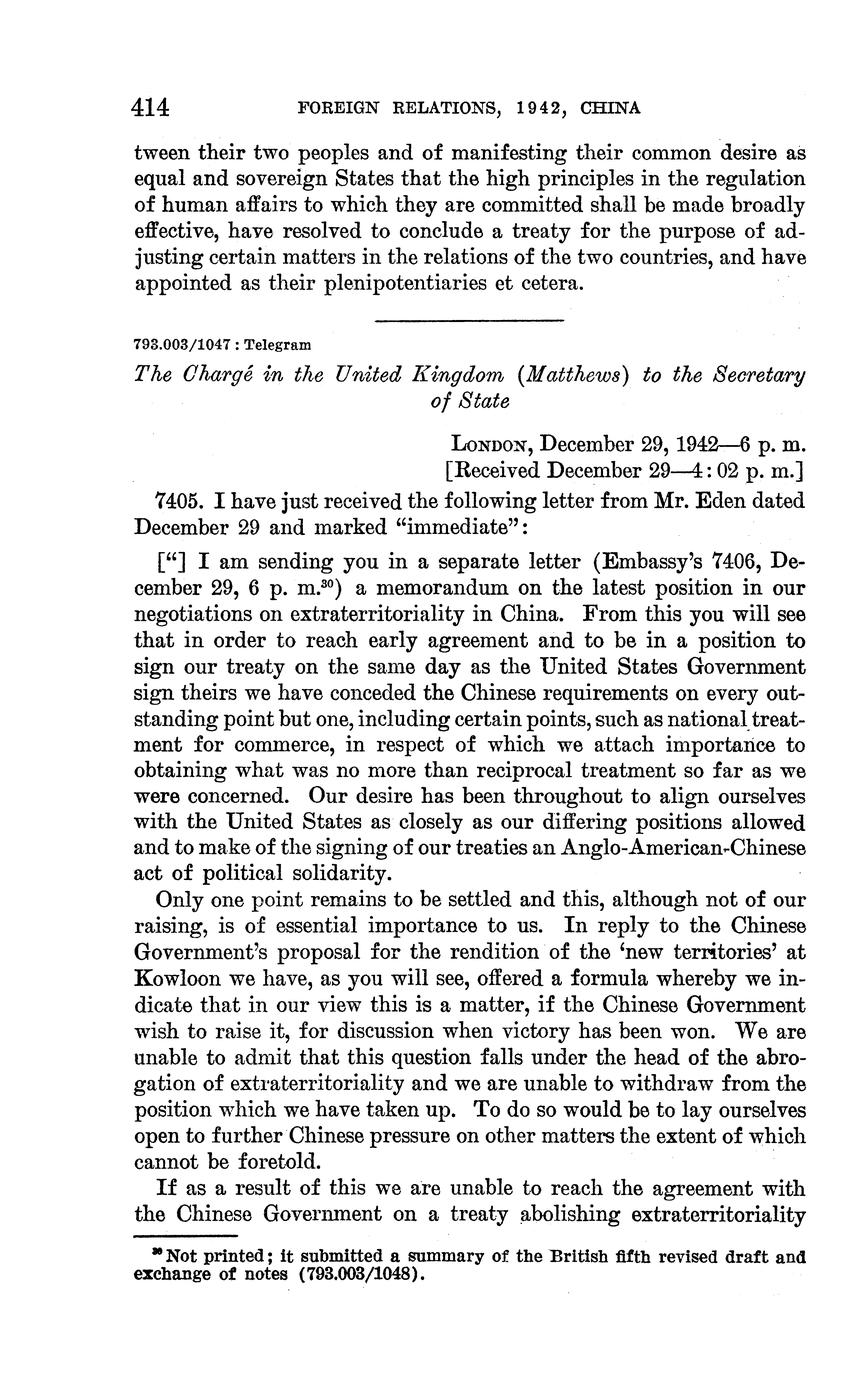 414 FOREIGN RELATIONS, 1942, CHINA

tween their two peoples and of manifesting their common desire as equal and sovereign States that the high principles in the regulation of human affairs to which they are committed shall be made broadly effective, have resolved to conclude a treaty for the purpose of adjusting certain matters in the relations of the two countries, and have appointed as their plenipotentiaries et cetera.

793.003/1047 : Telegram

The Chargé in the United Kingdom (Matthews) to the Secretary of State

London, December 29, 1942—6 p. m.
[Received December 29—4:02 p. m.]

7405. I have just received the following letter from Mr. Eden dated December 29 and marked "immediate":

["] I am sending you in a separate letter (Embassy's 7406, December 29, 6 p. m.$^{30}$) a memorandum on the latest position in our negotiations on extraterritoriality in China. From this you will see that in order to reach early agreement and to be in a position to sign our treaty on the same day as the United States Government sign theirs we have conceded the Chinese requirements on every outstanding point but one, including certain points, such as national treatment for commerce, in respect of which we attach importance to obtaining what was no more than reciprocal treatment so far as we were concerned. Our desire has been throughout to align ourselves with the United States as closely as our differing positions allowed and to make of the signing of our treaties an Anglo-American-Chinese act of political solidarity.

Only one point remains to be settled and this, although not of our raising, is of essential importance to us. In reply to the Chinese Government's proposal for the rendition of the 'new territories' at Kowloon we have, as you will see, offered a formula whereby we indicate that in our view this is a matter, if the Chinese Government wish to raise it, for discussion when victory has been won. We are unable to admit that this question falls under the head of the abrogation of extraterritoriality and we are unable to withdraw from the position which we have taken up. To do so would be to lay ourselves open to further Chinese pressure on other matters the extent of which cannot be foretold.

If as a result of this we are unable to reach the agreement with the Chinese Government on a treaty abolishing extraterritoriality

$^{30}$ Not printed; it submitted a summary of the British fifth revised draft and exchange of notes (793.003/1048).